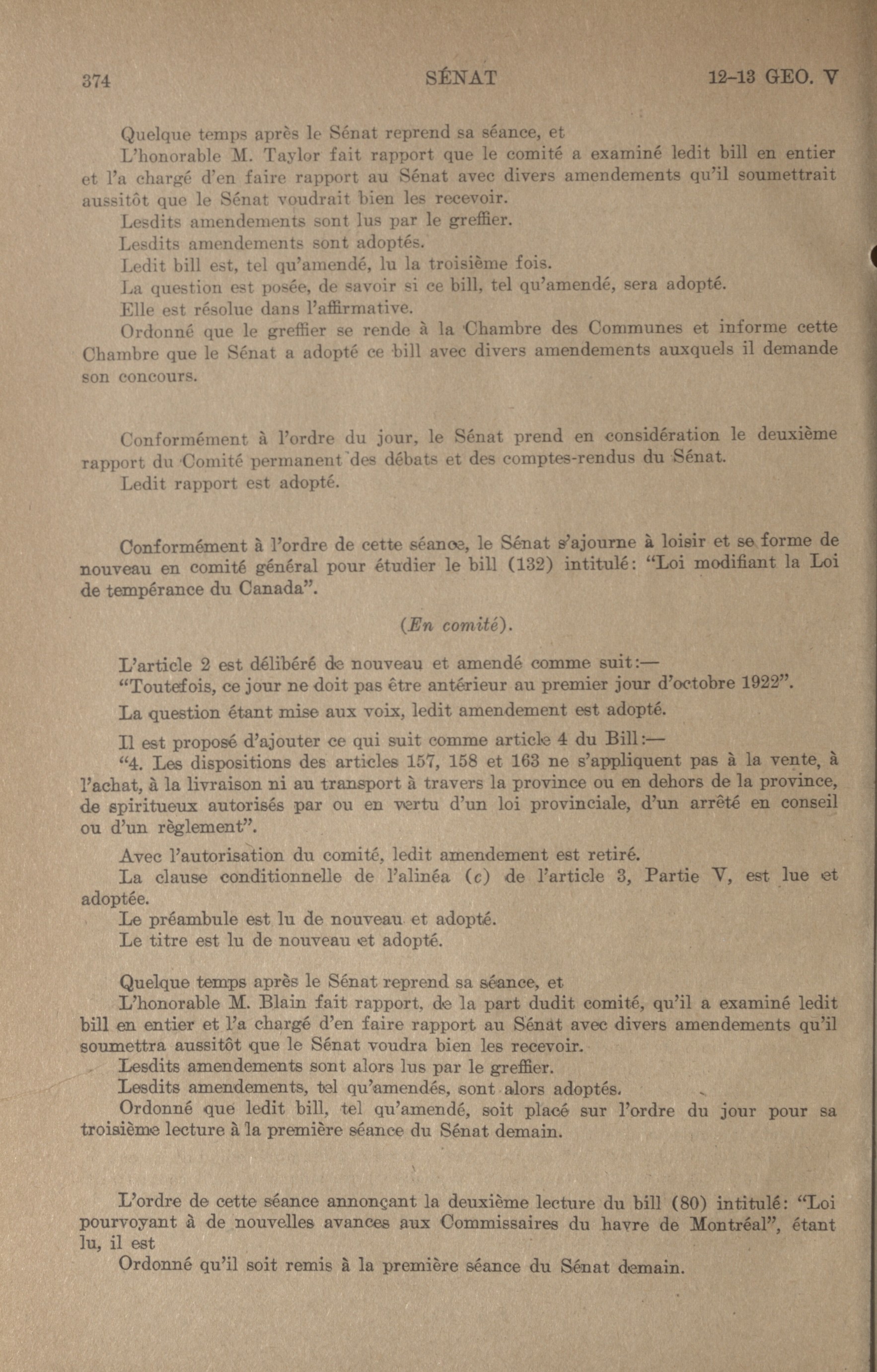 374 SÉNAT 12-13 GEO. V

Quelque temps après le Sénat reprend sa séance, et

L'honorable M. Taylor fait rapport que le comité a examiné ledit bill en entier et l'a chargé d'en faire rapport au Sénat avec divers amendements qu'il soumettrait aussitôt que le Sénat voudrait bien les recevoir.

Lesdits amendements sont lus par le greffier.

Lesdits amendements sont adoptés.

Ledit bill est, tel qu'amendé, lu la troisième fois.

La question est posée, de savoir si ce bill, tel qu'amendé, sera adopté.

Elle est résolue dans l'affirmative.

Ordonné que le greffier se rende à la Chambre des Communes et informe cette Chambre que le Sénat a adopté ce bill avec divers amendements auxquels il demande son concours.

Conformément à l'ordre du jour, le Sénat prend en considération le deuxième rapport du Comité permanent des débats et des comptes-rendus du Sénat.

Ledit rapport est adopté.

Conformément à l'ordre de cette séance, le Sénat s'ajourne à loisir et se forme de nouveau en comité général pour étudier le bill (132) intitulé: "Loi modifiant la Loi de tempérance du Canada".

(En comité).

L'article 2 est délibéré de nouveau et amendé comme suit:—

"Toutefois, ce jour ne doit pas être antérieur au premier jour d'octobre 1922".

La question étant mise aux voix, ledit amendement est adopté.

Il est proposé d'ajouter ce qui suit comme article 4 du Bill:—

"4. Les dispositions des articles 157, 158 et 163 ne s'appliquent pas à la vente, à l'achat, à la livraison ni au transport à travers la province ou en dehors de la province, de spiritueux autorisés par ou en vertu d'un loi provinciale, d'un arrêté en conseil ou d'un règlement".

Avec l'autorisation du comité, ledit amendement est retiré.

La clause conditionnelle de l'alinéa (c) de l'article 3, Partie V, est lue et adoptée.

Le préambule est lu de nouveau et adopté.

Le titre est lu de nouveau et adopté.

Quelque temps après le Sénat reprend sa séance, et

L'honorable M. Blain fait rapport, de la part dudit comité, qu'il a examiné ledit bill en entier et l'a chargé d'en faire rapport au Sénat avec divers amendements qu'il soumettra aussitôt que le Sénat voudra bien les recevoir.

Lesdits amendements sont alors lus par le greffier.

Lesdits amendements, tel qu'amendés, sont alors adoptés.

Ordonné que ledit bill, tel qu'amendé, soit placé sur l'ordre du jour pour sa troisième lecture à la première séance du Sénat demain.

L'ordre de cette séance annonçant la deuxième lecture du bill (80) intitulé: "Loi pourvoyant à de nouvelles avances aux Commissaires du havre de Montréal", étant lu, il est

Ordonné qu'il soit remis à la première séance du Sénat demain.